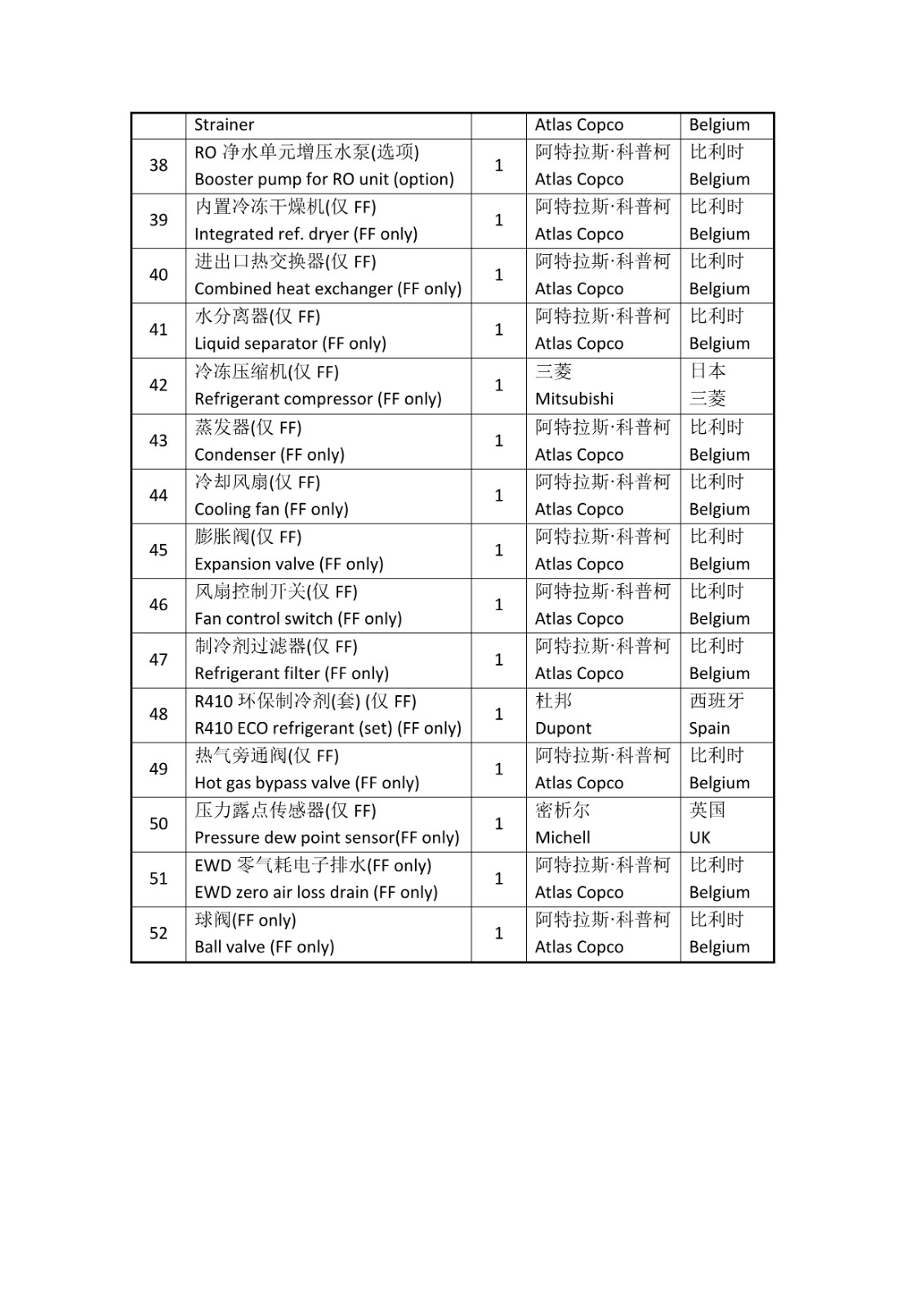 |  | Strainer |  | Atlas Copco | Belgium |
|---|---|---|---|---|
| 38 | RO 净水单元增压水泵(选项) Booster pump for RO unit (option) | 1 | 阿特拉斯·科普柯 Atlas Copco | 比利时 Belgium |
| 39 | 内置冷冻干燥机(仅 FF) Integrated ref. dryer (FF only) | 1 | 阿特拉斯·科普柯 Atlas Copco | 比利时 Belgium |
| 40 | 进出口热交换器(仅 FF) Combined heat exchanger (FF only) | 1 | 阿特拉斯·科普柯 Atlas Copco | 比利时 Belgium |
| 41 | 水分离器(仅 FF) Liquid separator (FF only) | 1 | 阿特拉斯·科普柯 Atlas Copco | 比利时 Belgium |
| 42 | 冷冻压缩机(仅 FF) Refrigerant compressor (FF only) | 1 | 三菱 Mitsubishi | 日本 三菱 |
| 43 | 蒸发器(仅 FF) Condenser (FF only) | 1 | 阿特拉斯·科普柯 Atlas Copco | 比利时 Belgium |
| 44 | 冷却风扇(仅 FF) Cooling fan (FF only) | 1 | 阿特拉斯·科普柯 Atlas Copco | 比利时 Belgium |
| 45 | 膨胀阀(仅 FF) Expansion valve (FF only) | 1 | 阿特拉斯·科普柯 Atlas Copco | 比利时 Belgium |
| 46 | 风扇控制开关(仅 FF) Fan control switch (FF only) | 1 | 阿特拉斯·科普柯 Atlas Copco | 比利时 Belgium |
| 47 | 制冷剂过滤器(仅 FF) Refrigerant filter (FF only) | 1 | 阿特拉斯·科普柯 Atlas Copco | 比利时 Belgium |
| 48 | R410 环保制冷剂(套) (仅 FF) R410 ECO refrigerant (set) (FF only) | 1 | 杜邦 Dupont | 西班牙 Spain |
| 49 | 热气旁通阀(仅 FF) Hot gas bypass valve (FF only) | 1 | 阿特拉斯·科普柯 Atlas Copco | 比利时 Belgium |
| 50 | 压力露点传感器(仅 FF) Pressure dew point sensor(FF only) | 1 | 密析尔 Michell | 英国 UK |
| 51 | EWD 零气耗电子排水(FF only) EWD zero air loss drain (FF only) | 1 | 阿特拉斯·科普柯 Atlas Copco | 比利时 Belgium |
| 52 | 球阀(FF only) Ball valve (FF only) | 1 | 阿特拉斯·科普柯 Atlas Copco | 比利时 Belgium |